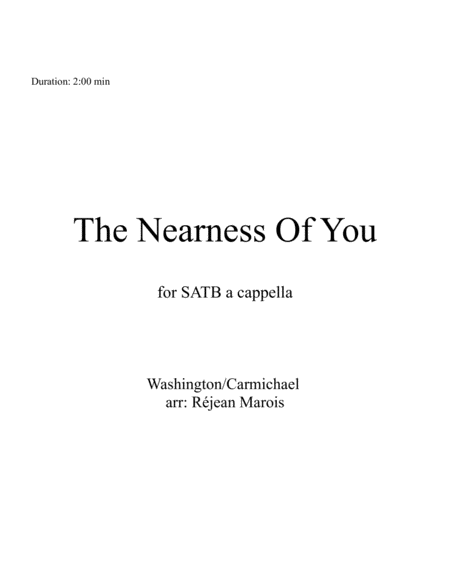 Duration: 2:00 min

The Nearness Of You

for SATB a cappella

Washington/Carmichael
arr: Réjean Marois